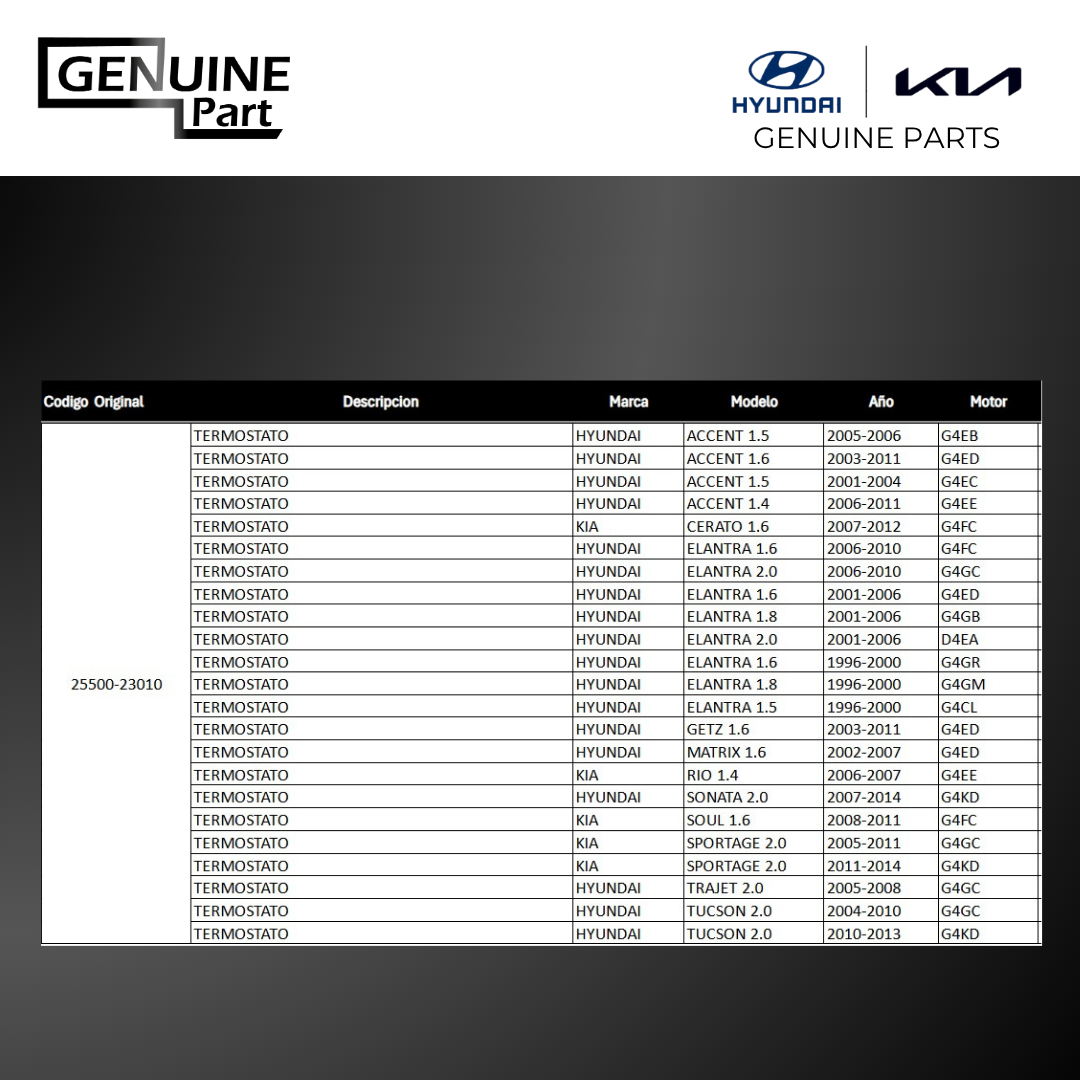 GENUINE Part

HYUNDAI KIA
GENUINE PARTS

| Codigo Original | Descripcion | Marca | Modelo | Año | Motor |
|---|---|---|---|---|---|
| 25500-23010 | TERMOSTATO | HYUNDAI | ACCENT 1.5 | 2005-2006 | G4EB |
| | TERMOSTATO | HYUNDAI | ACCENT 1.6 | 2003-2011 | G4ED |
| | TERMOSTATO | HYUNDAI | ACCENT 1.5 | 2001-2004 | G4EC |
| | TERMOSTATO | HYUNDAI | ACCENT 1.4 | 2006-2011 | G4EE |
| | TERMOSTATO | KIA | CERATO 1.6 | 2007-2012 | G4FC |
| | TERMOSTATO | HYUNDAI | ELANTRA 1.6 | 2006-2010 | G4FC |
| | TERMOSTATO | HYUNDAI | ELANTRA 2.0 | 2006-2010 | G4GC |
| | TERMOSTATO | HYUNDAI | ELANTRA 1.6 | 2001-2006 | G4ED |
| | TERMOSTATO | HYUNDAI | ELANTRA 1.8 | 2001-2006 | G4GB |
| | TERMOSTATO | HYUNDAI | ELANTRA 2.0 | 2001-2006 | D4EA |
| | TERMOSTATO | HYUNDAI | ELANTRA 1.6 | 1996-2000 | G4GR |
| | TERMOSTATO | HYUNDAI | ELANTRA 1.8 | 1996-2000 | G4GM |
| | TERMOSTATO | HYUNDAI | ELANTRA 1.5 | 1996-2000 | G4CL |
| | TERMOSTATO | HYUNDAI | GETZ 1.6 | 2003-2011 | G4ED |
| | TERMOSTATO | HYUNDAI | MATRIX 1.6 | 2002-2007 | G4ED |
| | TERMOSTATO | KIA | RIO 1.4 | 2006-2007 | G4EE |
| | TERMOSTATO | HYUNDAI | SONATA 2.0 | 2007-2014 | G4KD |
| | TERMOSTATO | KIA | SOUL 1.6 | 2008-2011 | G4FC |
| | TERMOSTATO | KIA | SPORTAGE 2.0 | 2005-2011 | G4GC |
| | TERMOSTATO | KIA | SPORTAGE 2.0 | 2011-2014 | G4KD |
| | TERMOSTATO | HYUNDAI | TRAJET 2.0 | 2005-2008 | G4GC |
| | TERMOSTATO | HYUNDAI | TUCSON 2.0 | 2004-2010 | G4GC |
| | TERMOSTATO | HYUNDAI | TUCSON 2.0 | 2010-2013 | G4KD |